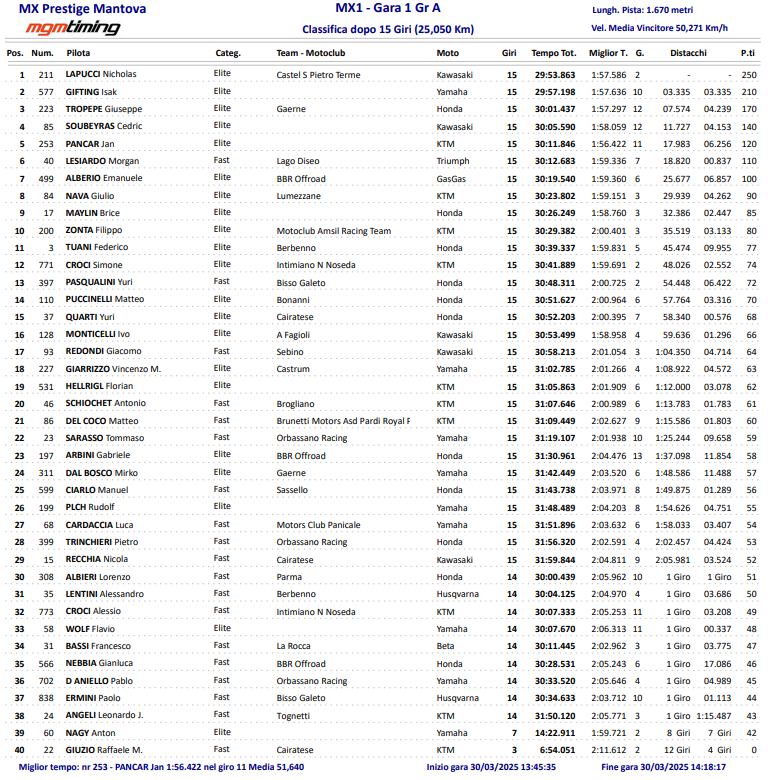 MX Prestige Mantova
mgmtiming

MX1 - Gara 1 Gr A
Classifica dopo 15 Giri (25,050 Km)

Lungh. Pista: 1.670 metri
Vel. Media Vincitore 50,271 Km/h

| Pos. | Num. | Pilota | Categ. | Team - Motoclub | Moto | Giri | Tempo Tot. | Miglior T. | G. | Distacchi | | P.ti |
|---|---|---|---|---|---|---|---|---|---|---|---|---|
| 1 | 211 | LAPUCCI Nicholas | Elite | Castel S Pietro Terme | Kawasaki | 15 | 29:53.863 | 1:57.586 | 2 | - | - | 250 |
| 2 | 577 | GIFTING Isak | Elite | | Yamaha | 15 | 29:57.198 | 1:57.636 | 10 | 03.335 | 03.335 | 210 |
| 3 | 223 | TROPEPE Giuseppe | Elite | Gaerne | Honda | 15 | 30:01.437 | 1:57.297 | 12 | 07.574 | 04.239 | 170 |
| 4 | 85 | SOUBEYRAS Cedric | Elite | | Kawasaki | 15 | 30:05.590 | 1:58.059 | 12 | 11.727 | 04.153 | 140 |
| 5 | 253 | PANCAR Jan | Elite | | KTM | 15 | 30:11.846 | 1:56.422 | 11 | 17.983 | 06.256 | 120 |
| 6 | 40 | LESIARDO Morgan | Fast | Lago Diseo | Triumph | 15 | 30:12.683 | 1:59.336 | 7 | 18.820 | 00.837 | 110 |
| 7 | 499 | ALBERIO Emanuele | Elite | BBR Offroad | GasGas | 15 | 30:19.540 | 1:59.360 | 6 | 25.677 | 06.857 | 100 |
| 8 | 84 | NAVA Giulio | Elite | Lumezzane | KTM | 15 | 30:23.802 | 1:59.151 | 3 | 29.939 | 04.262 | 90 |
| 9 | 17 | MAYLIN Brice | Elite | | Honda | 15 | 30:26.249 | 1:58.760 | 3 | 32.386 | 02.447 | 85 |
| 10 | 200 | ZONTA Filippo | Elite | Motoclub Amsil Racing Team | KTM | 15 | 30:29.382 | 2:00.401 | 3 | 35.519 | 03.133 | 80 |
| 11 | 3 | TUANI Federico | Elite | Berbenno | Honda | 15 | 30:39.337 | 1:59.831 | 5 | 45.474 | 09.955 | 77 |
| 12 | 771 | CROCI Simone | Elite | Intimiano N Noseda | KTM | 15 | 30:41.889 | 1:59.691 | 2 | 48.026 | 02.552 | 74 |
| 13 | 397 | PASQUALINI Yuri | Fast | Bisso Galeto | Honda | 15 | 30:48.311 | 2:00.725 | 2 | 54.448 | 06.422 | 72 |
| 14 | 110 | PUCCINELLI Matteo | Elite | Bonanni | Honda | 15 | 30:51.627 | 2:00.964 | 6 | 57.764 | 03.316 | 70 |
| 15 | 37 | QUARTI Yuri | Elite | Cairatese | Honda | 15 | 30:52.203 | 2:00.395 | 7 | 58.340 | 00.576 | 68 |
| 16 | 128 | MONTICELLI Ivo | Elite | A Fagioli | Kawasaki | 15 | 30:53.499 | 1:58.958 | 4 | 59.636 | 01.296 | 66 |
| 17 | 93 | REDONDI Giacomo | Fast | Sebino | Kawasaki | 15 | 30:58.213 | 2:01.054 | 3 | 1:04.350 | 04.714 | 64 |
| 18 | 227 | GIARRIZZO Vincenzo M. | Elite | Castrum | Yamaha | 15 | 31:02.785 | 2:01.266 | 4 | 1:08.922 | 04.572 | 63 |
| 19 | 531 | HELLRIGL Florian | Elite | | KTM | 15 | 31:05.863 | 2:01.909 | 6 | 1:12.000 | 03.078 | 62 |
| 20 | 46 | SCHIOCHET Antonio | Fast | Brogliano | KTM | 15 | 31:07.646 | 2:00.989 | 6 | 1:13.783 | 01.783 | 61 |
| 21 | 86 | DEL COCO Matteo | Fast | Brunetti Motors Asd Pardi Royal F | KTM | 15 | 31:09.449 | 2:02.627 | 9 | 1:15.586 | 01.803 | 60 |
| 22 | 23 | SARASSO Tommaso | Fast | Orbassano Racing | Yamaha | 15 | 31:19.107 | 2:01.938 | 10 | 1:25.244 | 09.658 | 59 |
| 23 | 197 | ARBINI Gabriele | Elite | BBR Offroad | Honda | 15 | 31:30.961 | 2:04.476 | 13 | 1:37.098 | 11.854 | 58 |
| 24 | 311 | DAL BOSCO Mirko | Elite | Gaerne | Yamaha | 15 | 31:42.449 | 2:03.520 | 6 | 1:48.586 | 11.488 | 57 |
| 25 | 599 | CIARLO Manuel | Fast | Sassello | Honda | 15 | 31:43.738 | 2:03.971 | 8 | 1:49.875 | 01.289 | 56 |
| 26 | 199 | PLCH Rudolf | Elite | | Yamaha | 15 | 31:48.489 | 2:04.203 | 8 | 1:54.626 | 04.751 | 55 |
| 27 | 68 | CARDACCIA Luca | Fast | Motors Club Panicale | Yamaha | 15 | 31:51.896 | 2:03.632 | 6 | 1:58.033 | 03.407 | 54 |
| 28 | 399 | TRINCHIERI Pietro | Fast | Orbassano Racing | Yamaha | 15 | 31:56.320 | 2:02.591 | 4 | 2:02.457 | 04.424 | 53 |
| 29 | 15 | RECCHIA Nicola | Fast | Cairatese | Kawasaki | 15 | 31:59.844 | 2:04.811 | 9 | 2:05.981 | 03.524 | 52 |
| 30 | 308 | ALBIERI Lorenzo | Fast | Parma | Honda | 14 | 30:00.439 | 2:05.962 | 10 | 1 Giro | 1 Giro | 51 |
| 31 | 35 | LENTINI Alessandro | Fast | Berbenno | Husqvarna | 14 | 30:04.125 | 2:04.970 | 4 | 1 Giro | 03.686 | 50 |
| 32 | 773 | CROCI Alessio | Fast | Intimiano N Noseda | KTM | 14 | 30:07.333 | 2:05.253 | 11 | 1 Giro | 03.208 | 49 |
| 33 | 58 | WOLF Flavio | Elite | | Yamaha | 14 | 30:07.670 | 2:06.313 | 11 | 1 Giro | 00.337 | 48 |
| 34 | 31 | BASSI Francesco | Fast | La Rocca | Beta | 14 | 30:11.445 | 2:02.962 | 3 | 1 Giro | 03.775 | 47 |
| 35 | 566 | NEBBIA Gianluca | Fast | BBR Offroad | Honda | 14 | 30:28.531 | 2:05.243 | 6 | 1 Giro | 17.086 | 46 |
| 36 | 702 | D ANIELLO Pablo | Fast | Orbassano Racing | Yamaha | 14 | 30:33.520 | 2:05.646 | 4 | 1 Giro | 04.989 | 45 |
| 37 | 838 | ERMINI Paolo | Fast | Bisso Galeto | Husqvarna | 14 | 30:34.633 | 2:03.712 | 10 | 1 Giro | 01.113 | 44 |
| 38 | 24 | ANGELI Leonardo J. | Fast | Tognetti | KTM | 14 | 31:50.120 | 2:05.771 | 3 | 1 Giro | 1:15.487 | 43 |
| 39 | 60 | NAGY Anton | Elite | | Yamaha | 7 | 14:22.911 | 1:59.721 | 2 | 8 Giri | 7 Giri | 42 |
| 40 | 22 | GIUZIO Raffaele M. | Fast | Cairatese | KTM | 3 | 6:54.051 | 2:11.612 | 2 | 12 Giri | 4 Giri | 0 |

Miglior tempo: nr 253 - PANCAR Jan 1:56.422 nel giro 11 Media 51,640
Inizio gara 30/03/2025 13:45:35
Fine gara 30/03/2025 14:18:17